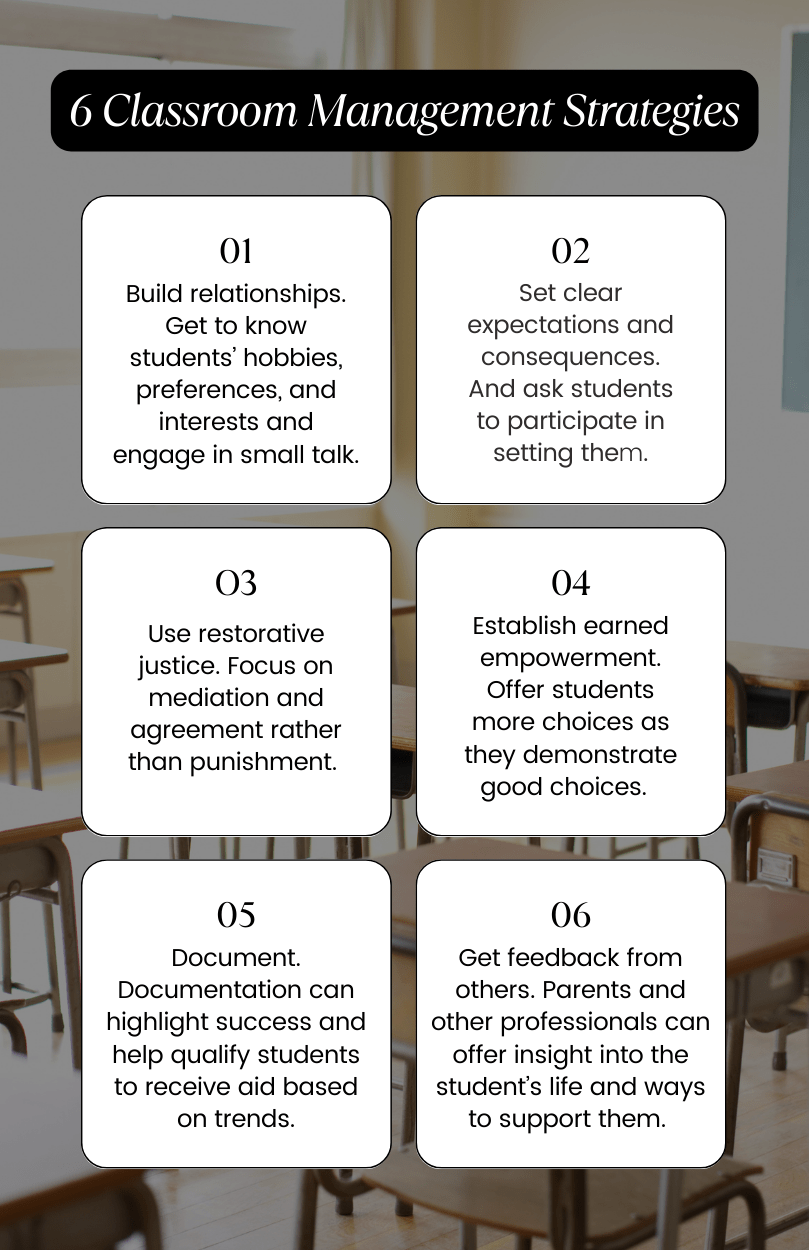 6 Classroom Management Strategies

01
Build relationships. Get to know students' hobbies, preferences, and interests and engage in small talk.

02
Set clear expectations and consequences. And ask students to participate in setting them.

03
Use restorative justice. Focus on mediation and agreement rather than punishment.

04
Establish earned empowerment. Offer students more choices as they demonstrate good choices.

05
Document. Documentation can highlight success and help qualify students to receive aid based on trends.

06
Get feedback from others. Parents and other professionals can offer insight into the student's life and ways to support them.